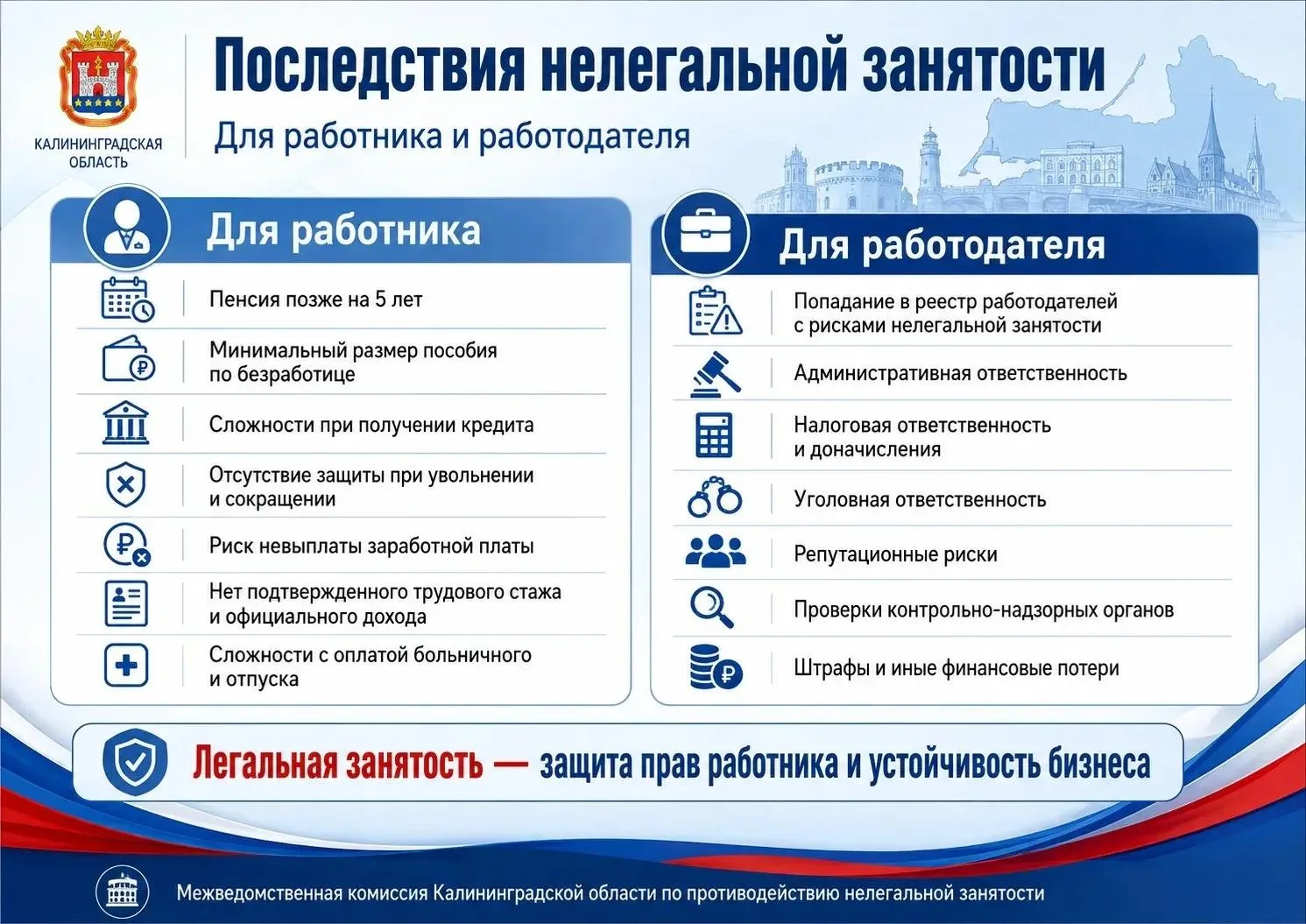 КАЛИНИНГРАДСКАЯ ОБЛАСТЬ

Последствия нелегальной занятости

Для работника и работодателя

Для работника

Пенсия позже на 5 лет

Минимальный размер пособия по безработице

Сложности при получении кредита

Отсутствие защиты при увольнении и сокращении

Риск невыплаты заработной платы

Нет подтвержденного трудового стажа и официального дохода

Сложности с оплатой больничного и отпуска

Для работодателя

Попадание в реестр работодателей с рисками нелегальной занятости

Административная ответственность

Налоговая ответственность и доначисления

Уголовная ответственность

Репутационные риски

Проверки контрольно-надзорных органов

Штрафы и иные финансовые потери

Легальная занятость — защита прав работника и устойчивость бизнеса

Межведомственная комиссия Калининградской области по противодействию нелегальной занятости